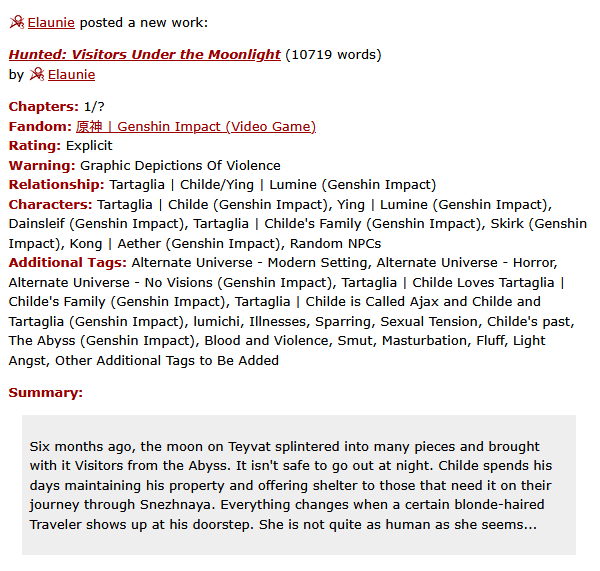 Elaunie posted a new work:

Hunted: Visitors Under the Moonlight (10719 words)
by Elaunie

Chapters: 1/?
Fandom: 原神 | Genshin Impact (Video Game)
Rating: Explicit
Warning: Graphic Depictions Of Violence
Relationship: Tartaglia | Childe/Ying | Lumine (Genshin Impact)
Characters: Tartaglia | Childe (Genshin Impact), Ying | Lumine (Genshin Impact), Dainsleif (Genshin Impact), Tartaglia | Childe's Family (Genshin Impact), Skirk (Genshin Impact), Kong | Aether (Genshin Impact), Random NPCs
Additional Tags: Alternate Universe - Modern Setting, Alternate Universe - Horror, Alternate Universe - No Visions (Genshin Impact), Tartaglia | Childe Loves Tartaglia | Childe's Family (Genshin Impact), Tartaglia | Childe is Called Ajax and Childe and Tartaglia (Genshin Impact), lumichi, Illnesses, Sparring, Sexual Tension, Childe's past, The Abyss (Genshin Impact), Blood and Violence, Smut, Masturbation, Fluff, Light Angst, Other Additional Tags to Be Added

Summary:

Six months ago, the moon on Teyvat splintered into many pieces and brought with it Visitors from the Abyss. It isn't safe to go out at night. Childe spends his days maintaining his property and offering shelter to those that need it on their journey through Snezhnaya. Everything changes when a certain blonde-haired Traveler shows up at his doorstep. She is not quite as human as she seems...